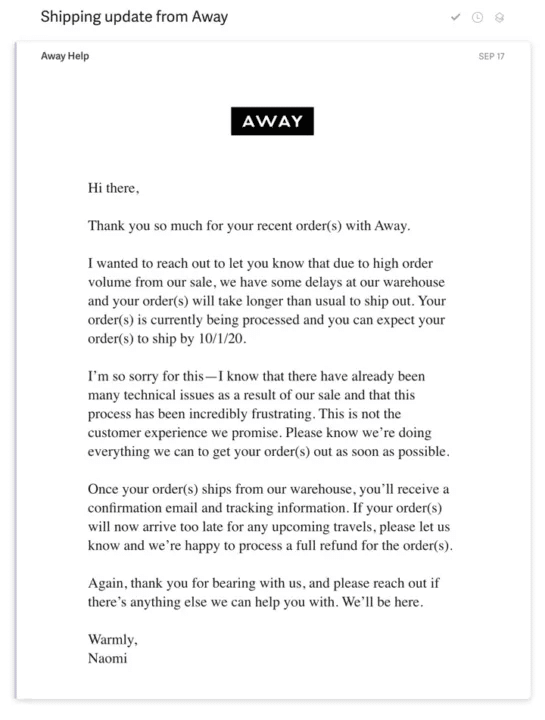 Shipping update from Away

Away Help

SEP 17

AWAY

Hi there,

Thank you so much for your recent order(s) with Away.

I wanted to reach out to let you know that due to high order volume from our sale, we have some delays at our warehouse and your order(s) will take longer than usual to ship out. Your order(s) is currently being processed and you can expect your order(s) to ship by 10/1/20.

I'm so sorry for this—I know that there have already been many technical issues as a result of our sale and that this process has been incredibly frustrating. This is not the customer experience we promise. Please know we're doing everything we can to get your order(s) out as soon as possible.

Once your order(s) ships from our warehouse, you'll receive a confirmation email and tracking information. If your order(s) will now arrive too late for any upcoming travels, please let us know and we're happy to process a full refund for the order(s).

Again, thank you for bearing with us, and please reach out if there's anything else we can help you with. We'll be here.

Warmly,
Naomi